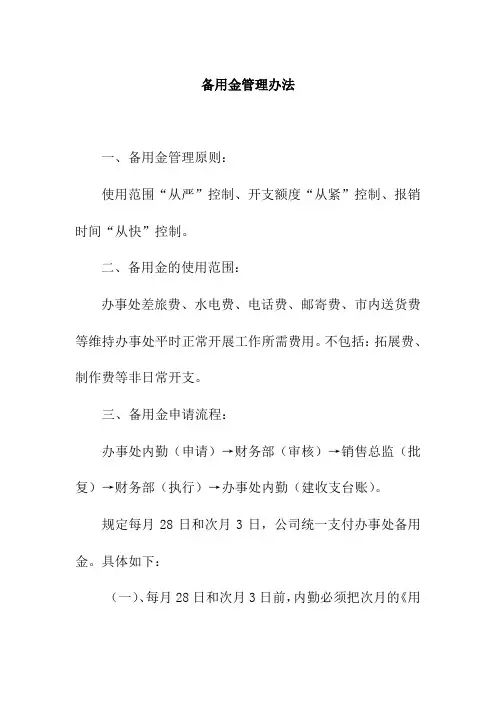 备用金管理办法

一、备用金管理原则：

使用范围“从严”控制、开支额度“从紧”控制、报销时间“从快”控制。

二、备用金的使用范围：

办事处差旅费、水电费、电话费、邮寄费、市内送货费等维持办事处平时正常开展工作所需费用。不包括：拓展费、制作费等非日常开支。

三、备用金申请流程：

办事处内勤（申请）→财务部（审核）→销售总监（批复）→财务部（执行）→办事处内勤（建收支台账）。

规定每月 28 日和次月 3 日，公司统一支付办事处备用金。具体如下：

（一）、每月 28 日和次月 3 日前，内勤必须把次月的《用